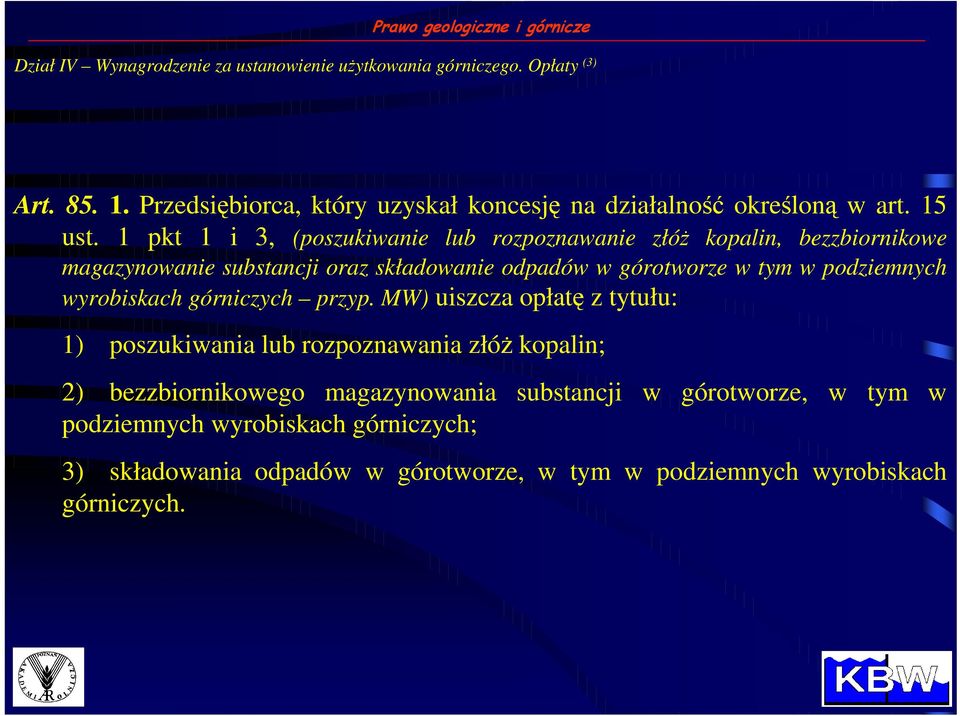 Prawo geologiczne i górnicze

Dział IV – Wynagrodzenie za ustanowienie użytkowania górniczego. Opłaty $^{(3)}$

Art. 85. 1. Przedsiębiorca, który uzyskał koncesję na działalność określoną w art. 15 ust. 1 pkt 1 i 3, (poszukiwanie lub rozpoznawanie złóż kopalin, bezzbiornikowe magazynowanie substancji oraz składowanie odpadów w górotworze w tym w podziemnych wyrobiskach górniczych – przyp. MW) uiszcza opłatę z tytułu:

1) poszukiwania lub rozpoznawania złóż kopalin;

2) bezzbiornikowego magazynowania substancji w górotworze, w tym w podziemnych wyrobiskach górniczych;

3) składowania odpadów w górotworze, w tym w podziemnych wyrobiskach górniczych.

KBW